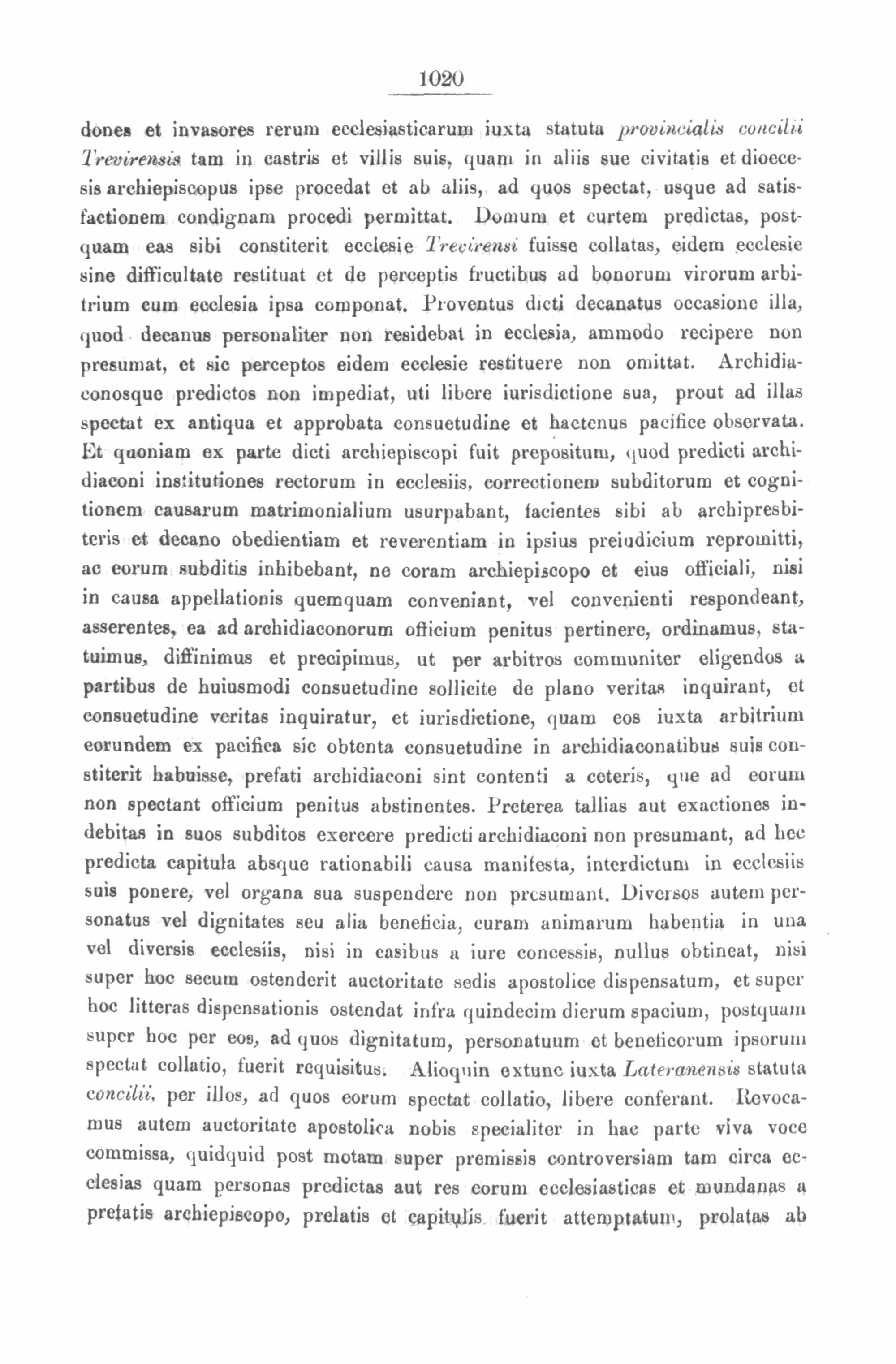 1020

dones et invasores rerum ecclesiasticarum iuxta statuta provincialis concilii Trevirensis tam in castris et villis suis, quam in aliis sue civitatis et dioecesis archiepiscopus ipse procedat et ab aliis, ad quos spectat, usque ad satisfactionem condignam procedi permittat. Domum et curtem predictas, postquam eas sibi constiterit ecclesie Trevirensi fuisse collatas, eidem ecclesie sine difficultate restituat et de perceptis fructibus ad bonorum virorum arbitrium cum ecclesia ipsa componat. Proventus dicti decanatus occasione illa, quod decanus personaliter non residebat in ecclesia, ammodo recipere non presumat, et sic perceptos eidem ecclesie restituere non omittat. Archidiaconosque predictos non impediat, uti libere iurisdictione sua, prout ad illas spectat ex antiqua et approbata consuetudine et hactenus pacifice observata. Et quoniam ex parte dicti archiepiscopi fuit prepositum, quod predicti archidiaconi institutiones rectorum in ecclesiis, correctionem subditorum et cognitionem causarum matrimonialium usurpabant, facientes sibi ab archipresbiteris et decano obedientiam et reverentiam in ipsius preiudicium repromitti, ac eorum subditis inhibebant, ne coram archiepiscopo et eius officiali, nisi in causa appellationis quemquam conveniant, vel convenienti respondeant, asserentes, ea ad archidiaconorum officium penitus pertinere, ordinamus, statuimus, diffinimus et precipimus, ut per arbitros communiter eligendos a partibus de huiusmodi consuetudine sollicite de plano veritas inquirant, et consuetudine veritas inquiratur, et iurisdictione, quam eos iuxta arbitrium eorundem ex pacifica sic obtenta consuetudine in archidiaconatibus suis constiterit habuisse, prefati archidiaconi sint contenti a ceteris, que ad eorum non spectant officium penitus abstinentes. Preterea tallias aut exactiones indebitas in suos subditos exercere predicti archidiaconi non presumant, ad hec predicta capitula absque rationabili causa manifesta, interdictum in ecclesiis suis ponere, vel organa sua suspendere non presumant. Diversos autem personatus vel dignitates seu alia beneficia, curam animarum habentia in una vel diversis ecclesiis, nisi in casibus a iure concessis, nullus obtineat, nisi super hoc secum ostenderit auctoritate sedis apostolice dispensatum, et super hoc litteras dispensationis ostendat infra quindecim dierum spacium, postquam super hoc per eos, ad quos dignitatum, personatuum et beneficorum ipsorum spectat collatio, fuerit requisitus. Alioquin extunc iuxta Lateranensis statuta concilii, per illos, ad quos eorum spectat collatio, libere conferant. Revocamus autem auctoritate apostolica nobis specialiter in hac parte viva voce commissa, quidquid post motam super premissis controversiam tam circa ecclesias quam personas predictas aut res eorum ecclesiasticas et mundanas a prefatis archiepiscopo, prelatis et capitulis fuerit attemptatum, prolatas ab